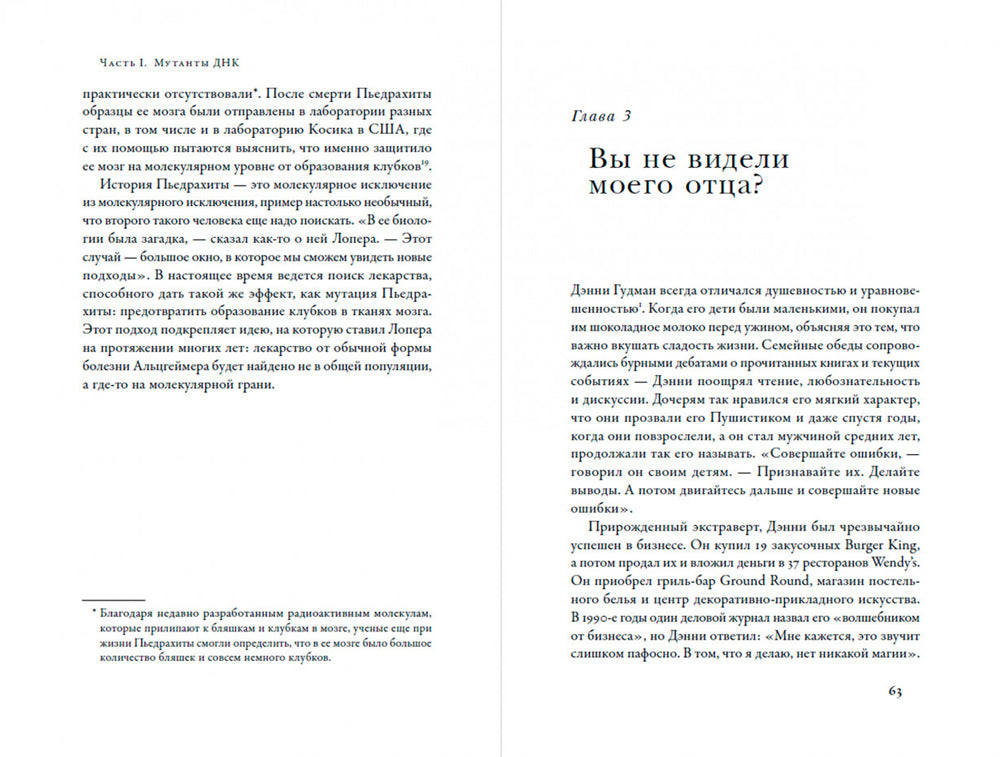 Часть I. Мутанты ДНК

практически отсутствовали*. После смерти Пьедрахиты образцы ее мозга были отправлены в лаборатории разных стран, в том числе и в лабораторию Косика в США, где с их помощью пытаются выяснить, что именно защитило ее мозг на молекулярном уровне от образования клубков$^{19}$.

История Пьедрахиты — это молекулярное исключение из молекулярного исключения, пример настолько необычный, что второго такого человека еще надо поискать. «В ее биологии была загадка, — сказал как-то о ней Лопера. — Этот случай — большое окно, в которое мы сможем увидеть новые подходы». В настоящее время ведется поиск лекарства, способного дать такой же эффект, как мутация Пьедрахиты: предотвратить образование клубков в тканях мозга. Этот подход подкрепляет идею, на которую ставил Лопера на протяжении многих лет: лекарство от обычной формы болезни Альцгеймера будет найдено не в общей популяции, а где-то на молекулярной грани.

* Благодаря недавно разработанным радиоактивным молекулам, которые прилипают к бляшкам и клубкам в мозге, ученые еще при жизни Пьедрахиты смогли определить, что в ее мозге было большое количество бляшек и совсем немного клубков.

Глава 3

Вы не видели моего отца?

Дэнни Гудман всегда отличался душевностью и уравновешенностью$^{1}$. Когда его дети были маленькими, он покупал им шоколадное молоко перед ужином, объясняя это тем, что важно вкушать сладость жизни. Семейные обеды сопровождались бурными дебатами о прочитанных книгах и текущих событиях — Дэнни поощрял чтение, любознательность и дискуссии. Дочерям так нравился его мягкий характер, что они прозвали его Пушистиком и даже спустя годы, когда они повзрослели, а он стал мужчиной средних лет, продолжали так его называть. «Совершайте ошибки, — говорил он своим детям. — Признавайте их. Делайте выводы. А потом двигайтесь дальше и совершайте новые ошибки».

Прирожденный экстраверт, Дэнни был чрезвычайно успешен в бизнесе. Он купил 19 закусочных Burger King, а потом продал их и вложил деньги в 37 ресторанов Wendy's. Он приобрел гриль-бар Ground Round, магазин постельного белья и центр декоративно-прикладного искусства. В 1990-е годы один деловой журнал назвал его «волшебником от бизнеса», но Дэнни ответил: «Мне кажется, это звучит слишком пафосно. В том, что я делаю, нет никакой магии».

63